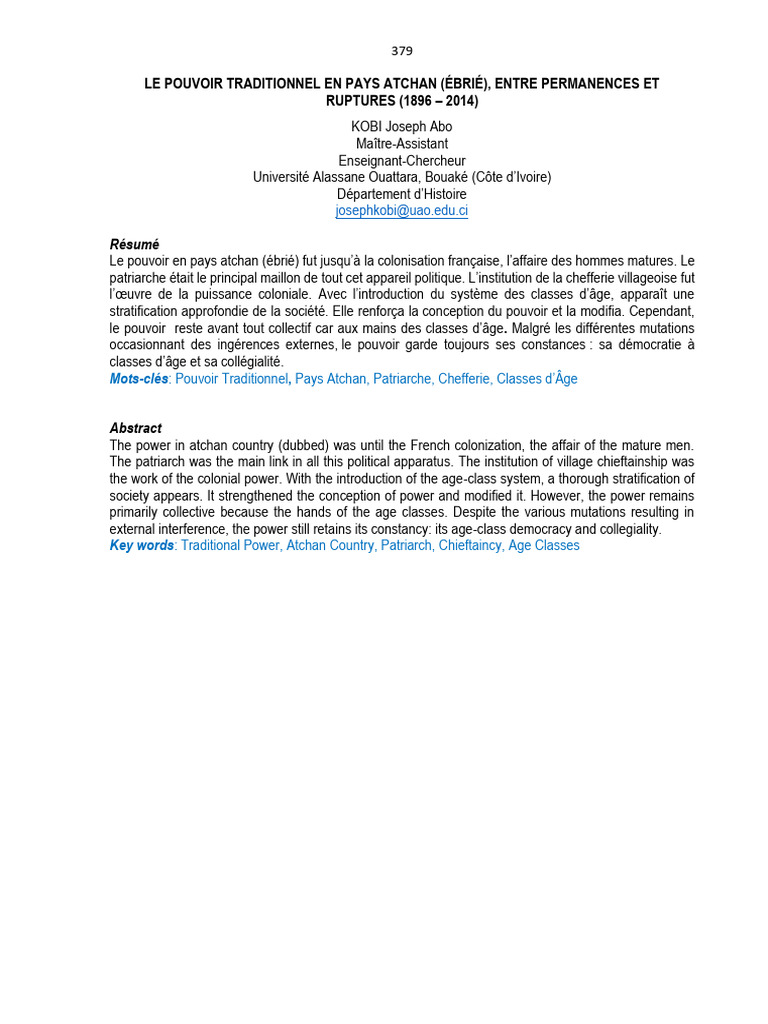 379

LE POUVOIR TRADITIONNEL EN PAYS ATCHAN (ÉBRIÉ), ENTRE PERMANENCES ET RUPTURES (1896 – 2014)

KOBI Joseph Abo
Maître-Assistant
Enseignant-Chercheur
Université Alassane Ouattara, Bouaké (Côte d'Ivoire)
Département d'Histoire
josephkobi@uao.edu.ci

Résumé
Le pouvoir en pays atchan (ébrié) fut jusqu'à la colonisation française, l'affaire des hommes matures. Le patriarche était le principal maillon de tout cet appareil politique. L'institution de la chefferie villageoise fut l'œuvre de la puissance coloniale. Avec l'introduction du système des classes d'âge, apparaît une stratification approfondie de la société. Elle renforça la conception du pouvoir et la modifia. Cependant, le pouvoir reste avant tout collectif car aux mains des classes d'âge. Malgré les différentes mutations occasionnant des ingérences externes, le pouvoir garde toujours ses constances : sa démocratie à classes d'âge et sa collégialité.
Mots-clés: Pouvoir Traditionnel, Pays Atchan, Patriarche, Chefferie, Classes d'Âge

Abstract
The power in atchan country (dubbed) was until the French colonization, the affair of the mature men. The patriarch was the main link in all this political apparatus. The institution of village chieftainship was the work of the colonial power. With the introduction of the age-class system, a thorough stratification of society appears. It strengthened the conception of power and modified it. However, the power remains primarily collective because the hands of the age classes. Despite the various mutations resulting in external interference, the power still retains its constancy: its age-class democracy and collegiality.
Key words: Traditional Power, Atchan Country, Patriarch, Chieftaincy, Age Classes